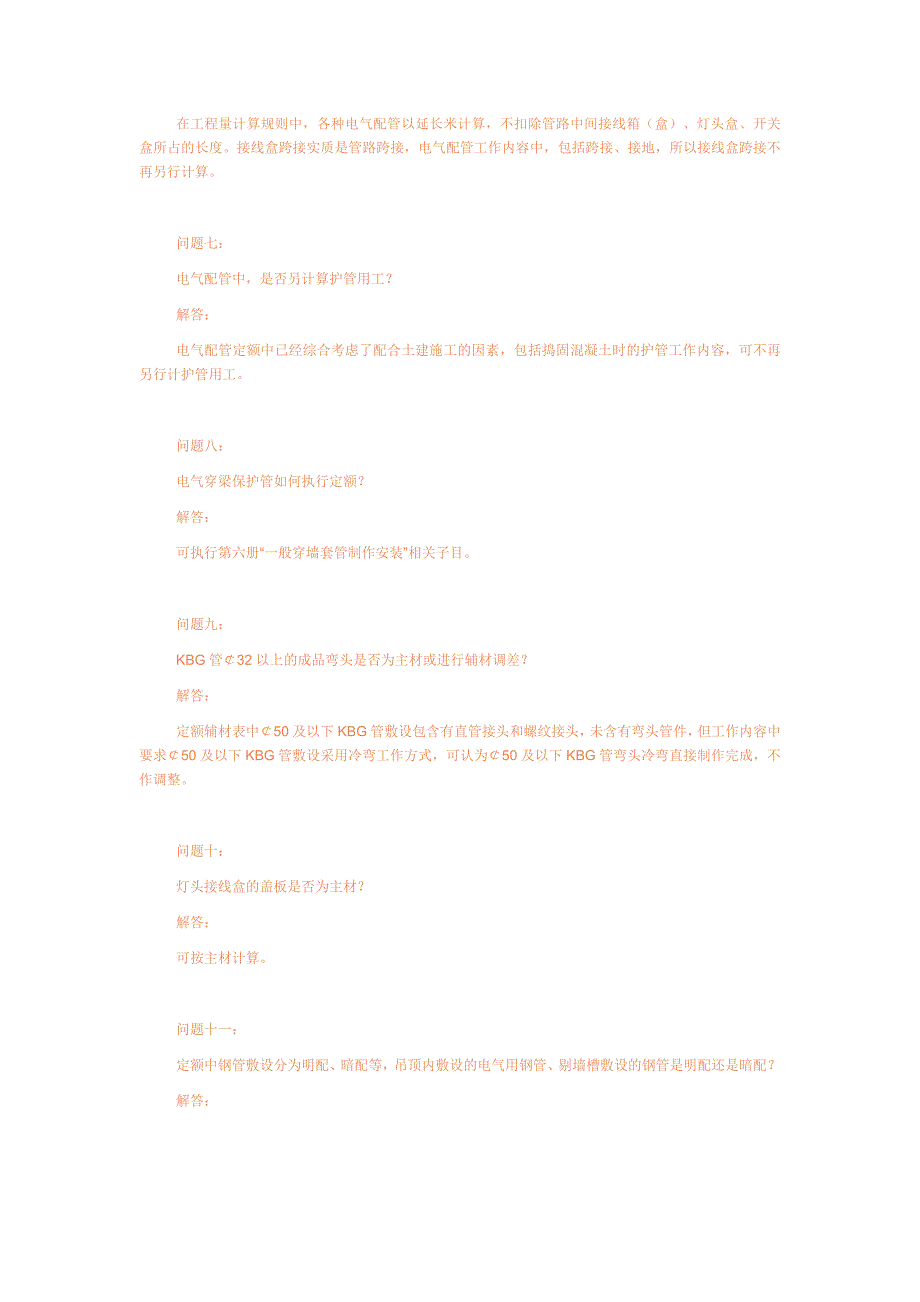 在工程量计算规则中，各种电气配管以延长米计算，不扣除管路中间接线箱（盒）、灯头盒、开关盒所占的长度。接线盒跨接实质是管路跨接，电气配管工作内容中，包括跨接、接地，所以接线盒跨接不再另行计算。

问题七：

电气配管中，是否另计算护管用工？

解答：

电气配管定额中已经综合考虑了配合土建施工的因素，包括捣固混凝土时的护管工作内容，可不再另行计护管用工。

问题八：

电气穿梁保护管如何执行定额？

解答：

可执行第六册“一般穿墙套管制作安装”相关子目。

问题九：

KBG 管¢32 以上的成品弯头是否为主材或进行辅材调差？

解答：

定额辅材表中¢50 及以下 KBG 管敷设包含有直管接头和螺纹接头，未含有弯头管件，但工作内容中要求¢50 及以下 KBG 管敷设采用冷弯工作方式，可认为¢50 及以下 KBG 管弯头冷弯直接制作完成，不作调整。

问题十：

灯头接线盒的盖板是否为主材？

解答：

可按主材计算。

问题十一：

定额中钢管敷设分为明配、暗配等，吊顶内敷设的电气用钢管、剔墙槽敷设的钢管是明配还是暗配？

解答：